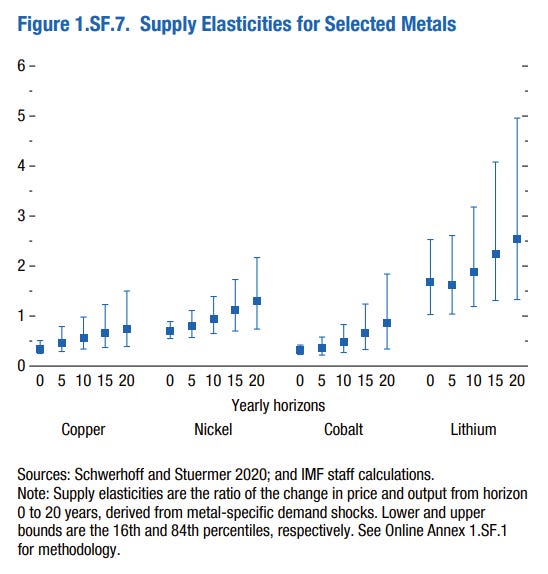 Figure 1.SF.7. Supply Elasticities for Selected Metals

6
5
4
3
2
1
0

0 5 10 15 20 0 5 10 15 20 0 5 10 15 20 0 5 10 15 20

Yearly horizons

Copper Nickel Cobalt Lithium

Sources: Schwerhoff and Stuermer 2020; and IMF staff calculations.
Note: Supply elasticities are the ratio of the change in price and output from horizon 0 to 20 years, derived from metal-specific demand shocks. Lower and upper bounds are the 16th and 84th percentiles, respectively. See Online Annex 1.SF.1 for methodology.